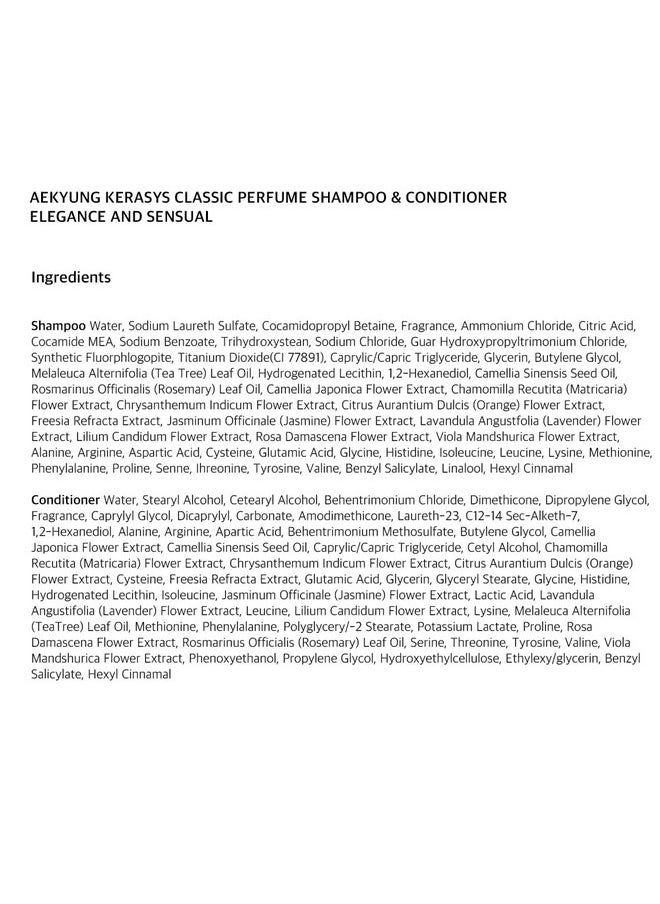 AEKYUNG KERASYS CLASSIC PERFUME SHAMPOO & CONDITIONER
ELEGANCE AND SENSUAL

Ingredients

Shampoo Water, Sodium Laureth Sulfate, Cocamidopropyl Betaine, Fragrance, Ammonium Chloride, Citric Acid, Cocamide MEA, Sodium Benzoate, Trihydroxystean, Sodium Chloride, Guar Hydroxypropyltrimonium Chloride, Synthetic Fluorphlogopite, Titanium Dioxide(CI 77891), Caprylic/Capric Triglyceride, Glycerin, Butylene Glycol, Melaleuca Alternifolia (Tea Tree) Leaf Oil, Hydrogenated Lecithin, 1,2-Hexanediol, Camellia Sinensis Seed Oil, Rosmarinus Officinalis (Rosemary) Leaf Oil, Camellia Japonica Flower Extract, Chamomilla Recutita (Matricaria) Flower Extract, Chrysanthemum Indicum Flower Extract, Citrus Aurantium Dulcis (Orange) Flower Extract, Freesia Refracta Extract, Jasminum Officinale (Jasmine) Flower Extract, Lavandula Angustfolia (Lavender) Flower Extract, Lilium Candidum Flower Extract, Rosa Damascena Flower Extract, Viola Mandshurica Flower Extract, Alanine, Arginine, Aspartic Acid, Cysteine, Glutamic Acid, Glycine, Histidine, Isoleucine, Leucine, Lysine, Methionine, Phenylalanine, Proline, Senne, Ihreonine, Tyrosine, Valine, Benzyl Salicylate, Linalool, Hexyl Cinnamal

Conditioner Water, Stearyl Alcohol, Cetearyl Alcohol, Behentrimonium Chloride, Dimethicone, Dipropylene Glycol, Fragrance, Caprylyl Glycol, Dicaprylyl, Carbonate, Amodimethicone, Laureth-23, C12-14 Sec-Alketh-7, 1,2-Hexanediol, Alanine, Arginine, Apartic Acid, Behentrimonium Methosulfate, Butylene Glycol, Camellia Japonica Flower Extract, Camellia Sinensis Seed Oil, Caprylic/Capric Triglyceride, Cetyl Alcohol, Chamomilla Recutita (Matricaria) Flower Extract, Chrysanthemum Indicum Flower Extract, Citrus Aurantium Dulcis (Orange) Flower Extract, Cysteine, Freesia Refracta Extract, Glutamic Acid, Glycerin, Glyceryl Stearate, Glycine, Histidine, Hydrogenated Lecithin, Isoleucine, Jasminum Officinale (Jasmine) Flower Extract, Lactic Acid, Lavandula Angustifolia (Lavender) Flower Extract, Leucine, Lilium Candidum Flower Extract, Lysine, Melaleuca Alternifolia (TeaTree) Leaf Oil, Methionine, Phenylalanine, Polyglycery/-2 Stearate, Potassium Lactate, Proline, Rosa Damascena Flower Extract, Rosmarinus Officialis (Rosemary) Leaf Oil, Serine, Threonine, Tyrosine, Valine, Viola Mandshurica Flower Extract, Phenoxyethanol, Propylene Glycol, Hydroxyethylcellulose, Ethylexy/glycerin, Benzyl Salicylate, Hexyl Cinnamal